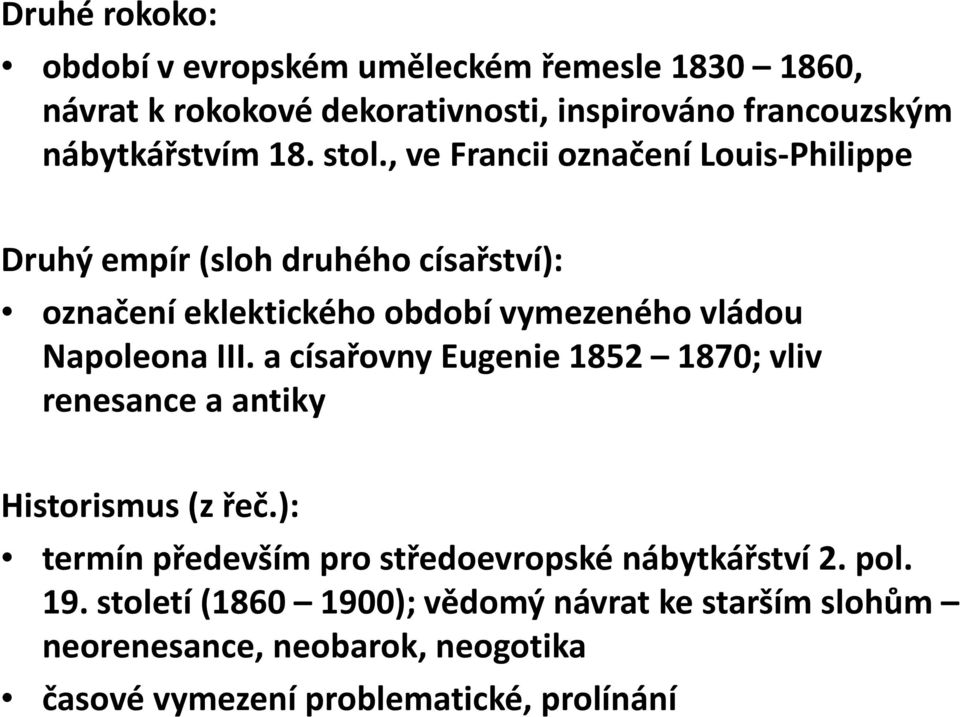 Druhé rokoko:

• období v evropském uměleckém řemesle 1830 – 1860, návrat k rokokové dekorativnosti, inspirováno francouzským nábytkářstvím 18. stol., ve Francii označení Louis-Philippe

Druhý empír (sloh druhého císařství):

• označení eklektického období vymezeného vládou Napoleona III. a císařovny Eugenie 1852 – 1870; vliv renesance a antiky

Historismus (z řeč.):

• termín především pro středoevropské nábytkářství 2. pol. 19. století (1860 – 1900); vědomý návrat ke starším slohům – neorenesance, neobarok, neogotika
• časové vymezení problematické, prolínání